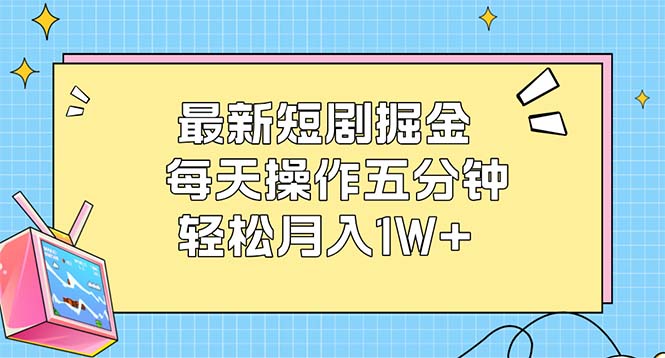 最新短剧掘金
每天操作五分钟
轻松月入1W+